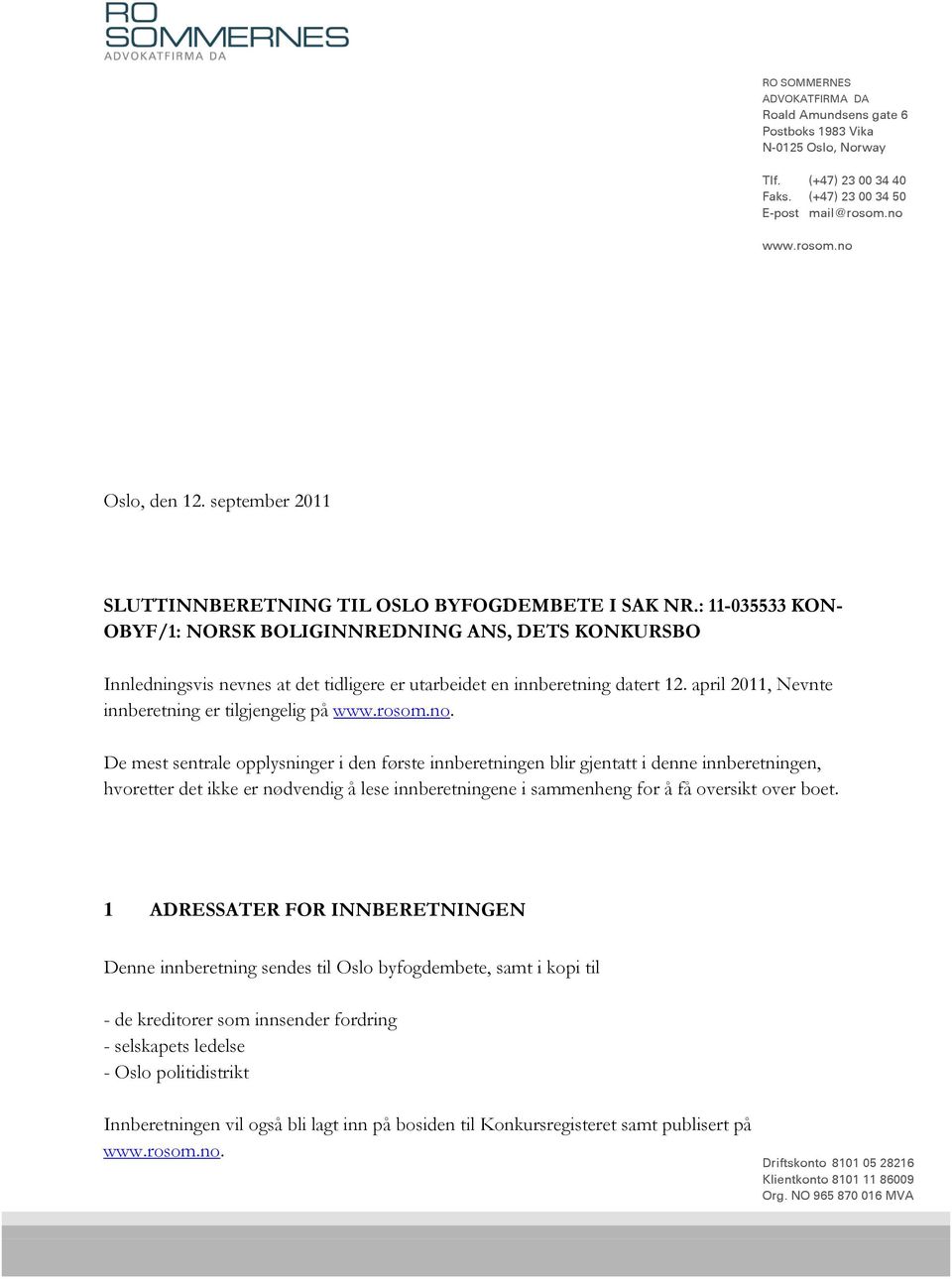 RO SOMMERNES
ADVOKATFIRMA DA

RO SOMMERNES
ADVOKATFIRMA DA
Roald Amundsens gate 6
Postboks 1983 Vika
N-0125 Oslo, Norway

Tlf. (+47) 23 00 34 40
Faks. (+47) 23 00 34 50
E-post mail@rosom.no

www.rosom.no

Oslo, den 12. september 2011

SLUTTINNBERETNING TIL OSLO BYFOGDEMBETE I SAK NR.: 11-035533 KON-OBYF/1: NORSK BOLIGINNREDNING ANS, DETS KONKURSBO

Innledningsvis nevnes at det tidligere er utarbeidet en innberetning datert 12. april 2011, Nevnte innberetning er tilgjengelig på www.rosom.no.

De mest sentrale opplysninger i den første innberetningen blir gjentatt i denne innberetningen, hvoretter det ikke er nødvendig å lese innberetningene i sammenheng for å få oversikt over boet.

1 ADRESSATER FOR INNBERETNINGEN

Denne innberetning sendes til Oslo byfogdembete, samt i kopi til

- de kreditorer som innsender fordring
- selskapets ledelse
- Oslo politidistrikt

Innberetningen vil også bli lagt inn på bosiden til Konkursregisteret samt publisert på www.rosom.no.

Driftskonto 8101 05 28216
Klientkonto 8101 11 86009
Org. NO 965 870 016 MVA